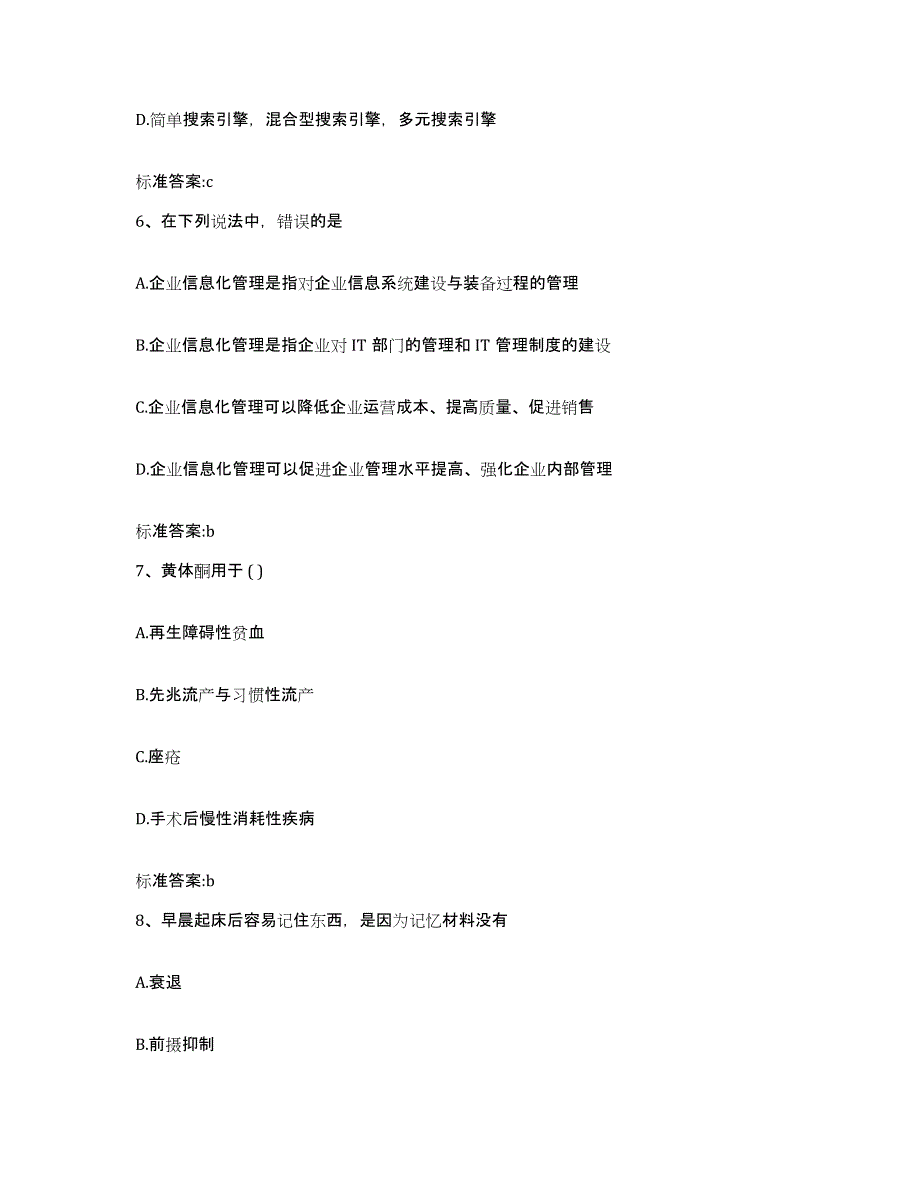 D.简单搜索引擎，混合型搜索引擎，多元搜索引擎

标准答案:c

6、在下列说法中，错误的是

A.企业信息化管理是指对企业信息系统建设与装备过程的管理

B.企业信息化管理是指企业对 IT 部门的管理和 IT 管理制度的建设

C.企业信息化管理可以降低企业运营成本、提高质量、促进销售

D.企业信息化管理可以促进企业管理水平提高、强化企业内部管理

标准答案:b

7、黄体酮用于 ( )

A.再生障碍性贫血

B.先兆流产与习惯性流产

C.座疮

D.手术后慢性消耗性疾病

标准答案:b

8、早晨起床后容易记住东西，是因为记忆材料没有

A.衰退

B.前摄抑制